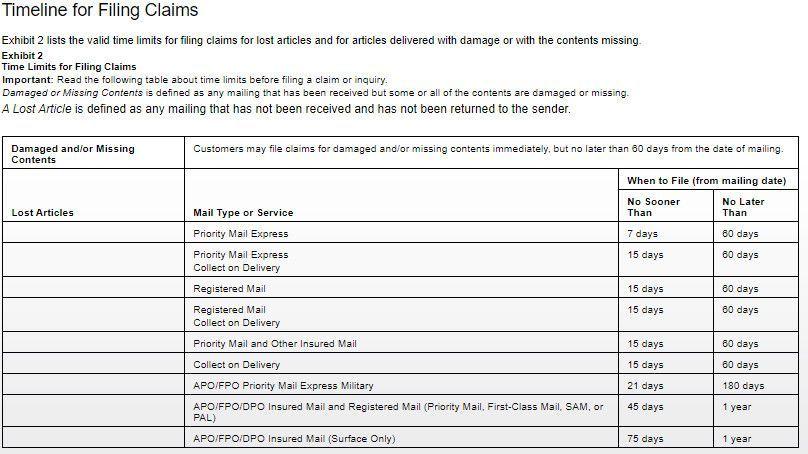 Timeline for Filing Claims

Exhibit 2 lists the valid time limits for filing claims for lost articles and for articles delivered with damage or with the contents missing.

Exhibit 2
Time Limits for Filing Claims
Important: Read the following table about time limits before filing a claim or inquiry.
Damaged or Missing Contents is defined as any mailing that has been received but some or all of the contents are damaged or missing.
A Lost Article is defined as any mailing that has not been received and has not been returned to the sender.

| Damaged and/or Missing Contents | Customers may file claims for damaged and/or missing contents immediately, but no later than 60 days from the date of mailing. | | |
|---|---|---|---|
| | | When to File (from mailing date) | |
| Lost Articles | Mail Type or Service | No Sooner Than | No Later Than |
| | Priority Mail Express | 7 days | 60 days |
| | Priority Mail Express Collect on Delivery | 15 days | 60 days |
| | Registered Mail | 15 days | 60 days |
| | Registered Mail Collect on Delivery | 15 days | 60 days |
| | Priority Mail and Other Insured Mail | 15 days | 60 days |
| | Collect on Delivery | 15 days | 60 days |
| | APO/FPO Priority Mail Express Military | 21 days | 180 days |
| | APO/FPO/DPO Insured Mail and Registered Mail (Priority Mail, First-Class Mail, SAM, or PAL) | 45 days | 1 year |
| | APO/FPO/DPO Insured Mail (Surface Only) | 75 days | 1 year |